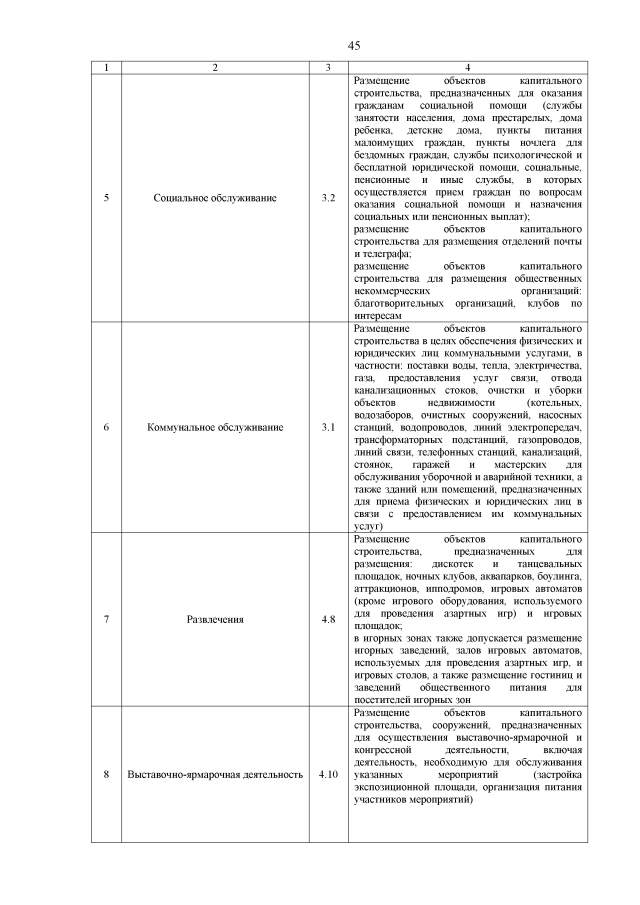 45

| 1 | 2 | 3 | 4 |
|---|---|---|---|
| 5 | Социальное обслуживание | 3.2 | Размещение объектов капитального строительства, предназначенных для оказания гражданам социальной помощи (службы занятости населения, дома престарелых, дома ребенка, детские дома, пункты питания малоимущих граждан, пункты ночлега для бездомных граждан, службы психологической и бесплатной юридической помощи, социальные, пенсионные и иные службы, в которых осуществляется прием граждан по вопросам оказания социальной помощи и назначения социальных или пенсионных выплат); размещение объектов капитального строительства для размещения отделений почты и телеграфа; размещение объектов капитального строительства для размещения общественных некоммерческих организаций: благотворительных организаций, клубов по интересам |
| 6 | Коммунальное обслуживание | 3.1 | Размещение объектов капитального строительства в целях обеспечения физических и юридических лиц коммунальными услугами, в частности: поставки воды, тепла, электричества, газа, предоставления услуг связи, отвода канализационных стоков, очистки и уборки объектов недвижимости (котельных, водозаборов, очистных сооружений, насосных станций, водопроводов, линий электропередач, трансформаторных подстанций, газопроводов, линий связи, телефонных станций, канализаций, стоянок, гаражей и мастерских для обслуживания уборочной и аварийной техники, а также зданий или помещений, предназначенных для приема физических и юридических лиц в связи с предоставлением им коммунальных услуг) |
| 7 | Развлечения | 4.8 | Размещение объектов капитального строительства, предназначенных для размещения: дискотек и танцевальных площадок, ночных клубов, аквапарков, боулинга, аттракционов, ипподромов, игровых автоматов (кроме игрового оборудования, используемого для проведения азартных игр) и игровых площадок; в игорных зонах также допускается размещение игорных заведений, залов игровых автоматов, используемых для проведения азартных игр, и игровых столов, а также размещение гостиниц и заведений общественного питания для посетителей игорных зон |
| 8 | Выставочно-ярмарочная деятельность | 4.10 | Размещение объектов капитального строительства, сооружений, предназначенных для осуществления выставочно-ярмарочной и конгрессной деятельности, включая деятельность, необходимую для обслуживания указанных мероприятий (застройка экспозиционной площади, организация питания участников мероприятий) |